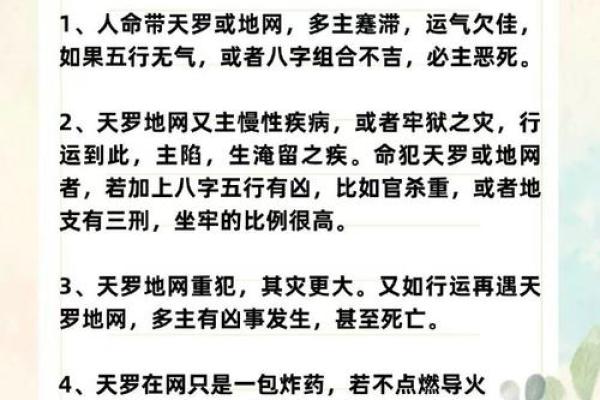 1、人命带天罗或地网，多主蹇滞，运气欠佳，如果五行无气，或者八字组合不吉，必主恶死。

2、天罗地网又主慢性疾病，或者牢狱之灾，行运到此，主陷，生淹留之疾。命犯天罗或地网者，若加上八字五行有凶，比如官杀重，或者地支有三刑，坐牢的比例很高。

3、天罗地网重犯，其灾更大。又如行运再遇天罗地网，多主有凶事发生，甚至死亡。

4、天罗在网只是一包炸药，若不点燃导火